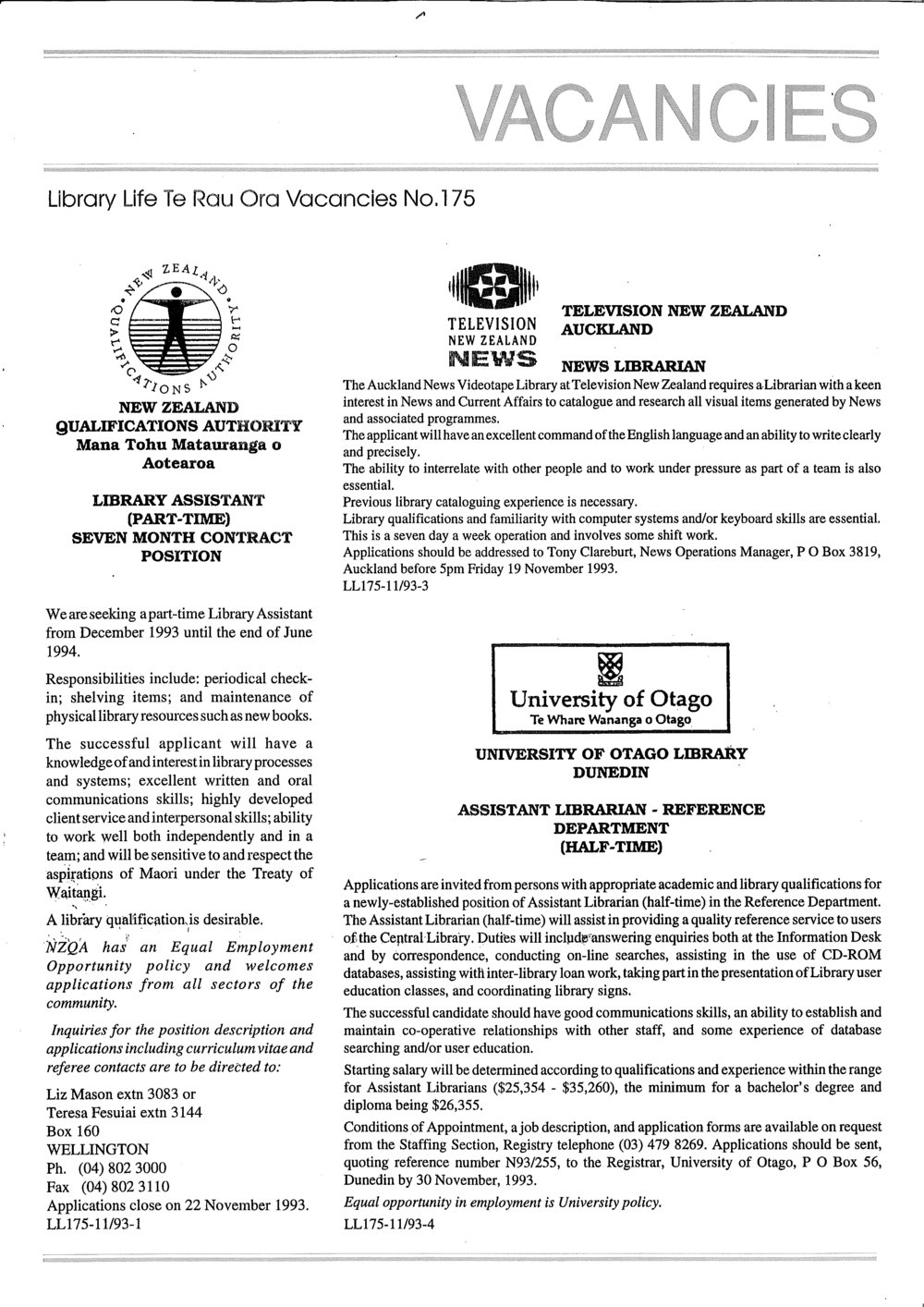 VACANCIES

Library Life Te Rau Ora Vacancies No.175

NEW ZEALAND QUALIFICATIONS AUTHORITY

NEW ZEALAND
QUALIFICATIONS AUTHORITY
Mana Tohu Matauranga o Aotearoa

LIBRARY ASSISTANT
(PART-TIME)
SEVEN MONTH CONTRACT POSITION

We are seeking a part-time Library Assistant from December 1993 until the end of June 1994.

Responsibilities include: periodical check-in; shelving items; and maintenance of physical library resources such as new books.

The successful applicant will have a knowledge of and interest in library processes and systems; excellent written and oral communications skills; highly developed client service and interpersonal skills; ability to work well both independently and in a team; and will be sensitive to and respect the aspirations of Maori under the Treaty of Waitangi.

A library qualification is desirable.

NZQA has an Equal Employment Opportunity policy and welcomes applications from all sectors of the community.

Inquiries for the position description and applications including curriculum vitae and referee contacts are to be directed to:

Liz Mason extn 3083 or
Teresa Fesuiai extn 3144
Box 160
WELLINGTON
Ph. (04) 802 3000
Fax (04) 802 3110
Applications close on 22 November 1993.
LL175-11/93-1

TELEVISION NEW ZEALAND NEWS

TELEVISION NEW ZEALAND
AUCKLAND

NEWS LIBRARIAN

The Auckland News Videotape Library at Television New Zealand requires a Librarian with a keen interest in News and Current Affairs to catalogue and research all visual items generated by News and associated programmes.
The applicant will have an excellent command of the English language and an ability to write clearly and precisely.
The ability to interrelate with other people and to work under pressure as part of a team is also essential.
Previous library cataloguing experience is necessary.
Library qualifications and familiarity with computer systems and/or keyboard skills are essential.
This is a seven day a week operation and involves some shift work.
Applications should be addressed to Tony Clareburt, News Operations Manager, P O Box 3819, Auckland before 5pm Friday 19 November 1993.
LL175-11/93-3

University of Otago
Te Whare Wananga o Otago

UNIVERSITY OF OTAGO LIBRARY
DUNEDIN

ASSISTANT LIBRARIAN - REFERENCE DEPARTMENT
(HALF-TIME)

Applications are invited from persons with appropriate academic and library qualifications for a newly-established position of Assistant Librarian (half-time) in the Reference Department. The Assistant Librarian (half-time) will assist in providing a quality reference service to users of the Central Library. Duties will include answering enquiries both at the Information Desk and by correspondence, conducting on-line searches, assisting in the use of CD-ROM databases, assisting with inter-library loan work, taking part in the presentation of Library user education classes, and coordinating library signs.

The successful candidate should have good communications skills, an ability to establish and maintain co-operative relationships with other staff, and some experience of database searching and/or user education.

Starting salary will be determined according to qualifications and experience within the range for Assistant Librarians ($25,354 - $35,260), the minimum for a bachelor's degree and diploma being $26,355.

Conditions of Appointment, a job description, and application forms are available on request from the Staffing Section, Registry telephone (03) 479 8269. Applications should be sent, quoting reference number N93/255, to the Registrar, University of Otago, P O Box 56, Dunedin by 30 November, 1993.

Equal opportunity in employment is University policy.

LL175-11/93-4